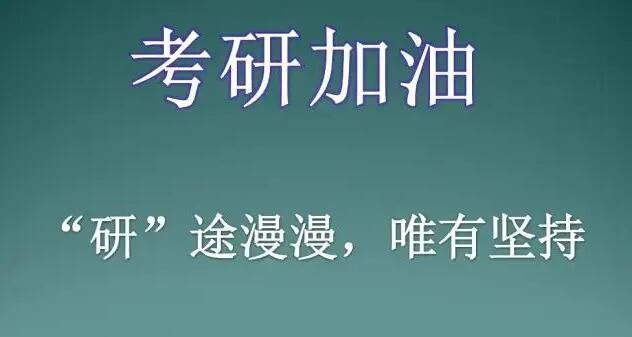 考研加油

“研”途漫漫，唯有坚持